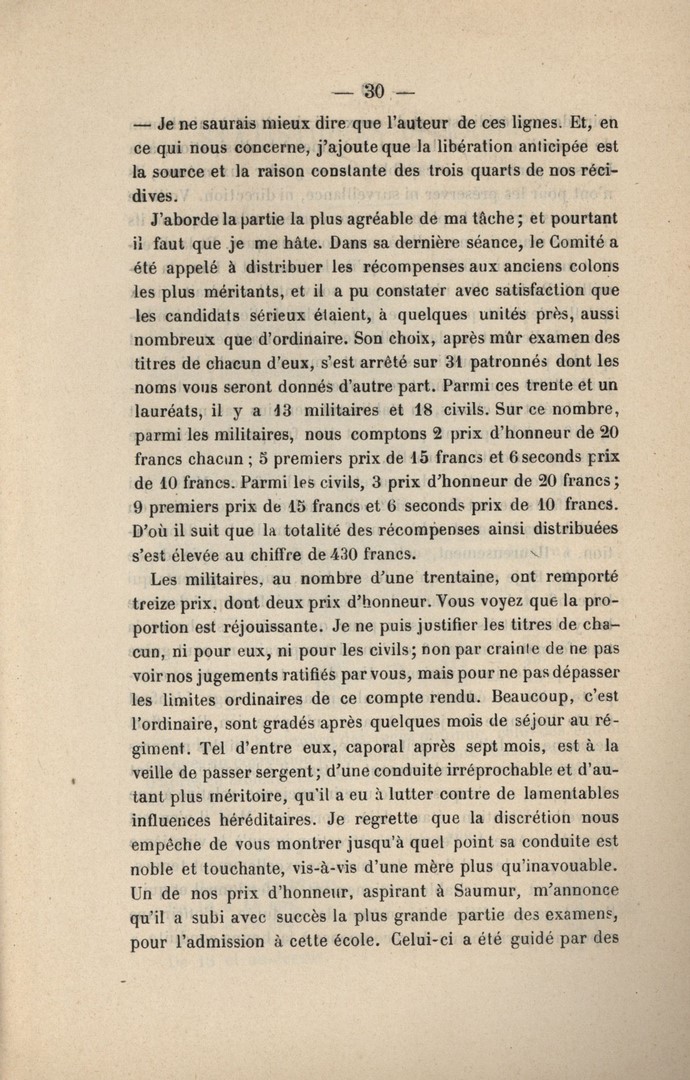 — 30 —

— Je ne saurais mieux dire que l'auteur de ces lignes. Et, en ce qui nous concerne, j'ajoute que la libération anticipée est la source et la raison constante des trois quarts de nos récidives.

J'aborde la partie la plus agréable de ma tâche; et pourtant il faut que je me hâte. Dans sa dernière séance, le Comité a été appelé à distribuer les récompenses aux anciens colons les plus méritants, et il a pu constater avec satisfaction que les candidats sérieux étaient, à quelques unités près, aussi nombreux que d'ordinaire. Son choix, après mûr examen des titres de chacun d'eux, s'est arrêté sur 31 patronnés dont les noms vous seront donnés d'autre part. Parmi ces trente et un lauréats, il y a 13 militaires et 18 civils. Sur ce nombre, parmi les militaires, nous comptons 2 prix d'honneur de 20 francs chacun ; 5 premiers prix de 15 francs et 6 seconds prix de 10 francs. Parmi les civils, 3 prix d'honneur de 20 francs; 9 premiers prix de 15 francs et 6 seconds prix de 10 francs. D'où il suit que la totalité des récompenses ainsi distribuées s'est élevée au chiffre de 430 francs.

Les militaires, au nombre d'une trentaine, ont remporté treize prix, dont deux prix d'honneur. Vous voyez que la proportion est réjouissante. Je ne puis justifier les titres de chacun, ni pour eux, ni pour les civils; non par crainte de ne pas voir nos jugements ratifiés par vous, mais pour ne pas dépasser les limites ordinaires de ce compte rendu. Beaucoup, c'est l'ordinaire, sont gradés après quelques mois de séjour au régiment. Tel d'entre eux, caporal après sept mois, est à la veille de passer sergent; d'une conduite irréprochable et d'autant plus méritoire, qu'il a eu à lutter contre de lamentables influences héréditaires. Je regrette que la discrétion nous empêche de vous montrer jusqu'à quel point sa conduite est noble et touchante, vis-à-vis d'une mère plus qu'inavouable. Un de nos prix d'honneur, aspirant à Saumur, m'annonce qu'il a subi avec succès la plus grande partie des examens, pour l'admission à cette école. Celui-ci a été guidé par des